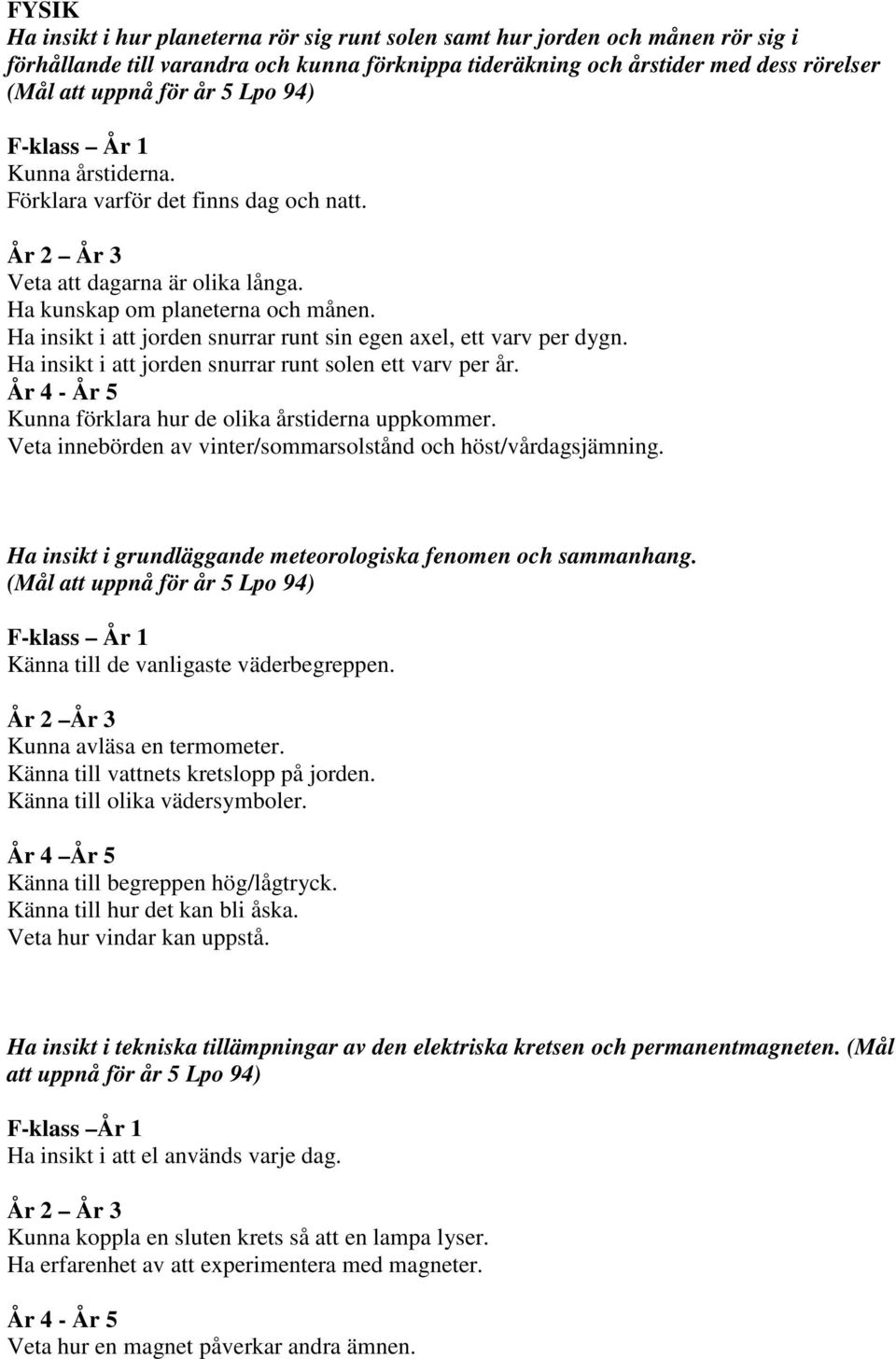 FYSIK
Ha insikt i hur planeterna rör sig runt solen samt hur jorden och månen rör sig i förhållande till varandra och kunna förknippa tideräkning och årstider med dess rörelser (Mål att uppnå för år 5 Lpo 94)

F-klass – År 1
Kunna årstiderna.
Förklara varför det finns dag och natt.

År 2 – År 3
Veta att dagarna är olika långa.
Ha kunskap om planeterna och månen.
Ha insikt i att jorden snurrar runt sin egen axel, ett varv per dygn.
Ha insikt i att jorden snurrar runt solen ett varv per år.
År 4 - År 5
Kunna förklara hur de olika årstiderna uppkommer.
Veta innebörden av vinter/sommarsolstånd och höst/vårdagsjämning.

Ha insikt i grundläggande meteorologiska fenomen och sammanhang. (Mål att uppnå för år 5 Lpo 94)

F-klass – År 1
Känna till de vanligaste väderbegreppen.

År 2 –År 3
Kunna avläsa en termometer.
Känna till vattnets kretslopp på jorden.
Känna till olika vädersymboler.

År 4 –År 5
Känna till begreppen hög/lågtryck.
Känna till hur det kan bli åska.
Veta hur vindar kan uppstå.

Ha insikt i tekniska tillämpningar av den elektriska kretsen och permanentmagneten. (Mål att uppnå för år 5 Lpo 94)

F-klass –År 1
Ha insikt i att el används varje dag.

År 2 – År 3
Kunna koppla en sluten krets så att en lampa lyser.
Ha erfarenhet av att experimentera med magneter.

År 4 - År 5
Veta hur en magnet påverkar andra ämnen.